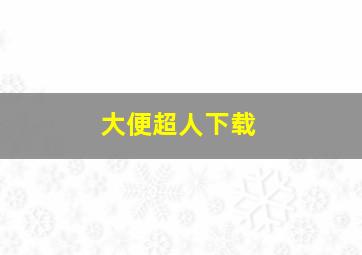 大便超人下载